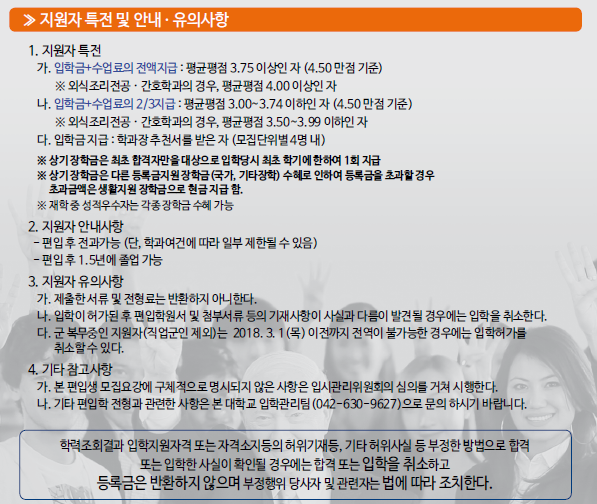 ≫ 지원자 특전 및 안내 · 유의사항

1. 지원자 특전

가. 입학금+수업료의 전액지급 : 평균평점 3.75 이상인 자 (4.50 만점 기준)

※ 외식조리전공 · 간호학과의 경우, 평균평점 4.00 이상인 자

나. 입학금+수업료의 2/3지급 : 평균평점 3.00~3.74 이하인 자 (4.50 만점 기준)

※ 외식조리전공 · 간호학과의 경우, 평균평점 3.50~3.99 이하인 자

다. 입학금 지급 : 학과장 추천서를 받은 자 (모집단위별 4명 내)

※ 상기 장학금은 최초 합격자만을 대상으로 입학당시 최초 학기에 한하여 1회 지급

※ 상기 장학금은 다른 등록금지원장학금 (국가, 기타장학) 수혜로 인하여 등록금을 초과할 경우 초과금액은 생활지원 장학금으로 현금 지급 함.

※ 재학 중 성적우수자는 각종 장학금 수혜 가능

2. 지원자 안내사항

- 편입 후 전과가능 (단, 학과여건에 따라 일부 제한될 수 있음)

- 편입 후 1.5년에 졸업 가능

3. 지원자 유의사항

가. 제출한 서류 및 전형료는 반환하지 아니한다.

나. 입학이 허가된 후 편입학원서 및 첨부서류 등의 기재사항이 사실과 다름이 발견될 경우에는 입학을 취소한다.

다. 군 복무중인 지원자(직업군인 제외)는 2018. 3. 1 (목) 이전까지 전역이 불가능한 경우에는 입학허가를 취소할 수 있다.

4. 기타 참고사항

가. 본 편입생 모집요강에 구체적으로 명시되지 않은 사항은 입시관리위원회의 심의를 거쳐 시행한다.

나. 기타 편입학 전형과 관련한 사항은 본 대학교 입학관리팀 (042-630-9627)으로 문의 하시기 바랍니다.

학력조회결과 입학지원자격 또는 자격소지등의 허위기재등, 기타 허위사실 등 부정한 방법으로 합격 또는 입학한 사실이 확인될 경우에는 합격 또는 입학을 취소하고 등록금은 반환하지 않으며 부정행위 당사자 및 관련자는 법에 따라 조치한다.